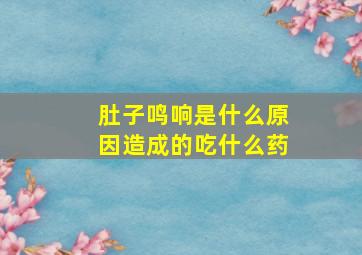 肚子鸣响是什么原因造成的吃什么药